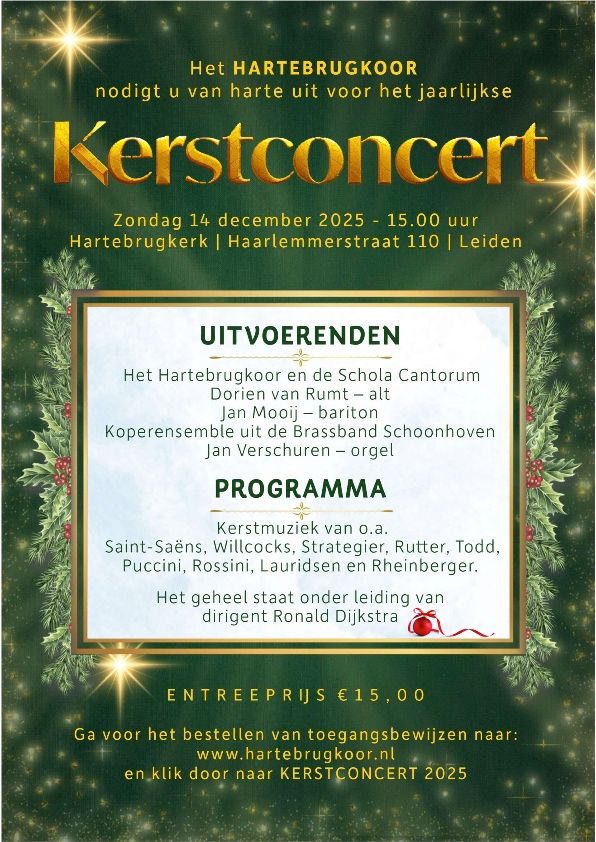 Het HARTEBRUGKOOR
nodigt u van harte uit voor het jaarlijkse

Kerstconcert

Zondag 14 december 2025 - 15.00 uur
Hartebrugkerk | Haarlemmerstraat 110 | Leiden

UITVOERENDEN

Het Hartebrugkoor en de Schola Cantorum
Dorien van Rumt – alt
Jan Mooij – bariton
Koperensemble uit de Brassband Schoonhoven
Jan Verschuren – orgel

PROGRAMMA

Kerstmuziek van o.a.
Saint-Saëns, Willcocks, Strategier, Rutter, Todd, Puccini, Rossini, Lauridsen en Rheinberger.

Het geheel staat onder leiding van
dirigent Ronald Dijkstra

ENTREEPRIJS €15,00

Ga voor het bestellen van toegangsbewijzen naar:
www.hartebrugkoor.nl
en klik door naar KERSTCONCERT 2025